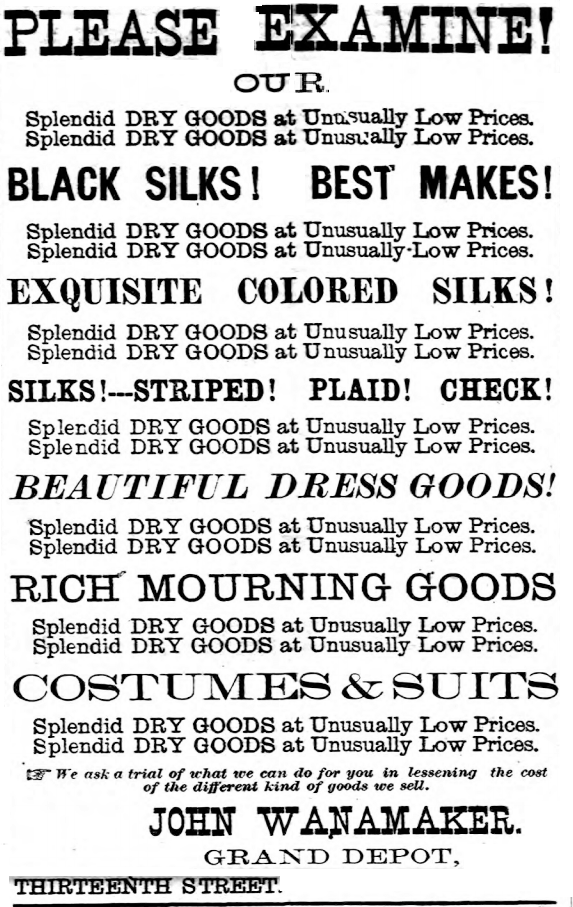 PLEASE EXAMINE!

OUR

Splendid DRY GOODS at Unusually Low Prices.
Splendid DRY GOODS at Unusually Low Prices.

BLACK SILKS! BEST MAKES!

Splendid DRY GOODS at Unusually Low Prices.
Splendid DRY GOODS at Unusually-Low Prices.

EXQUISITE COLORED SILKS!

Splendid DRY GOODS at Unusually Low Prices.
Splendid DRY GOODS at Unusually Low Prices.

SILKS!---STRIPED! PLAID! CHECK!

Splendid DRY GOODS at Unusually Low Prices.
Splendid DRY GOODS at Unusually Low Prices.

BEAUTIFUL DRESS GOODS!

Splendid DRY GOODS at Unusually Low Prices.
Splendid DRY GOODS at Unusually Low Prices.

RICH MOURNING GOODS

Splendid DRY GOODS at Unusually Low Prices.
Splendid DRY GOODS at Unusually Low Prices.

COSTUMES & SUITS

Splendid DRY GOODS at Unusually Low Prices.
Splendid DRY GOODS at Unusually Low Prices.

☞ We ask a trial of what we can do for you in lessening the cost of the different kind of goods we sell.

JOHN WANAMAKER.

GRAND DEPOT,

THIRTEENTH STREET.